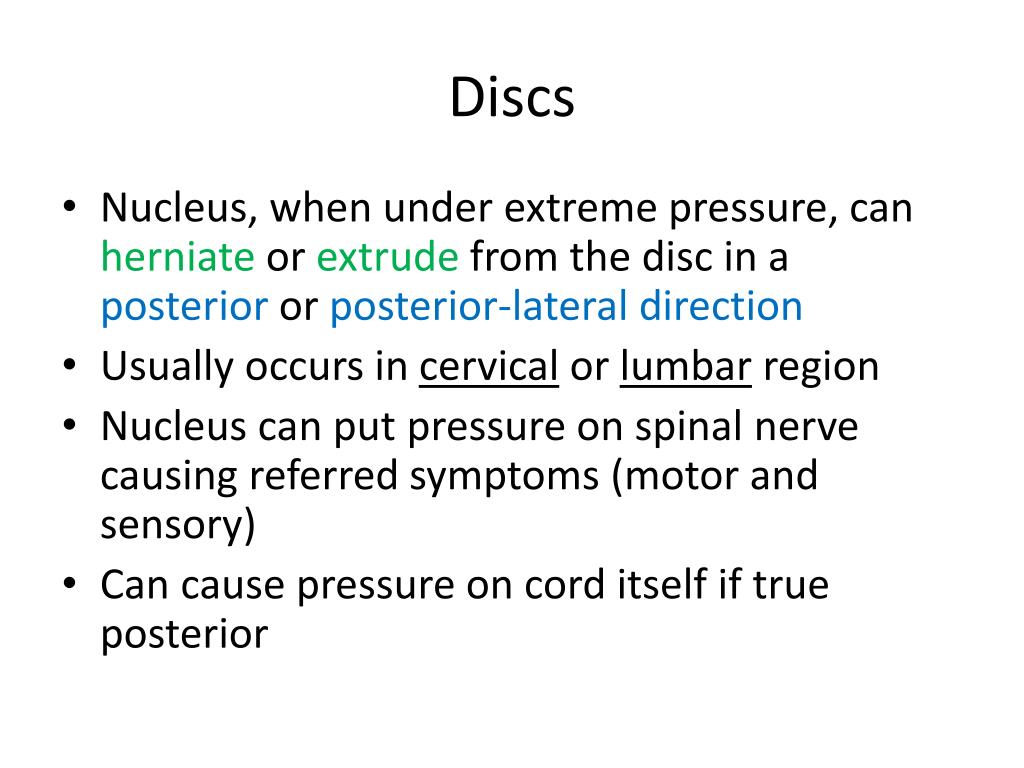 Discs

• Nucleus, when under extreme pressure, can herniate or extrude from the disc in a posterior or posterior-lateral direction
• Usually occurs in cervical or lumbar region
• Nucleus can put pressure on spinal nerve causing referred symptoms (motor and sensory)
• Can cause pressure on cord itself if true posterior